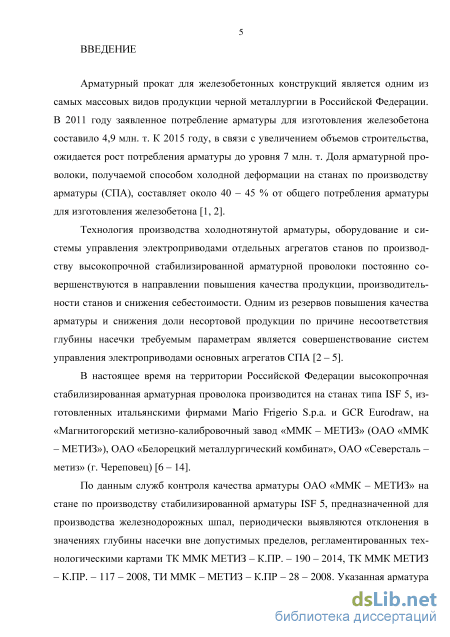 5

ВВЕДЕНИЕ

Арматурный прокат для железобетонных конструкций является одним из самых массовых видов продукции черной металлургии в Российской Федерации. В 2011 году заявленное потребление арматуры для изготовления железобетона составило 4,9 млн. т. К 2015 году, в связи с увеличением объемов строительства, ожидается рост потребления арматуры до уровня 7 млн. т. Доля арматурной проволоки, получаемой способом холодной деформации на станах по производству арматуры (СПА), составляет около 40 – 45 % от общего потребления арматуры для изготовления железобетона [1, 2].

Технология производства холоднотянутой арматуры, оборудование и системы управления электроприводами отдельных агрегатов станов по производству высокопрочной стабилизированной арматурной проволоки постоянно совершенствуются в направлении повышения качества продукции, производительности станов и снижения себестоимости. Одним из резервов повышения качества арматуры и снижения доли несортовой продукции по причине несоответствия глубины насечки требуемым параметрам является совершенствование систем управления электроприводами основных агрегатов СПА [2 – 5].

В настоящее время на территории Российской Федерации высокопрочная стабилизированная арматурная проволока производится на станах типа ISF 5, изготовленных итальянскими фирмами Mario Frigerio S.p.a. и GCR Eurodraw, на «Магнитогорский метизно-калибровочный завод «ММК – МЕТИЗ» (ОАО «ММК – МЕТИЗ»), ОАО «Белорецкий металлургический комбинат», ОАО «Северсталь – метиз» (г. Череповец) [6 – 14].

По данным служб контроля качества арматуры ОАО «ММК – МЕТИЗ» на стане по производству стабилизированной арматуры ISF 5, предназначенной для производства железнодорожных шпал, периодически выявляются отклонения в значениях глубины насечки вне допустимых пределов, регламентированных технологическими картами ТК ММК МЕТИЗ – К.ПР. – 190 – 2014, ТК ММК МЕТИЗ – К.ПР. – 117 – 2008, ТИ ММК – МЕТИЗ – К.ПР – 28 – 2008. Указанная арматура

dsLib.net
библиотека диссертаций